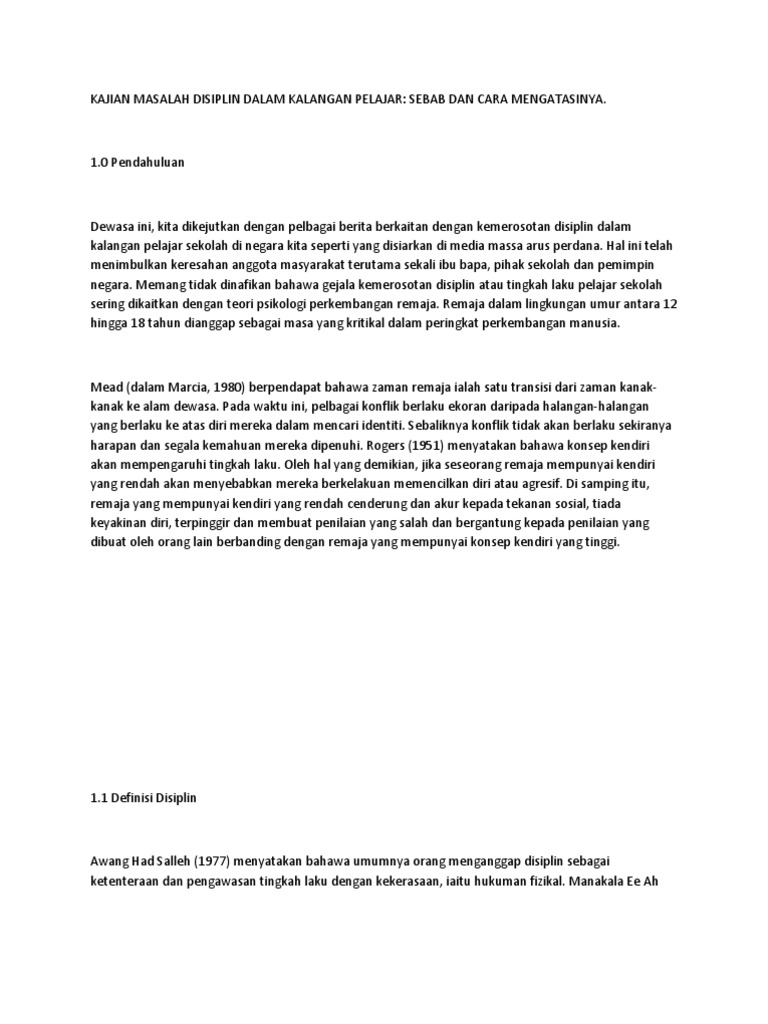 KAJIAN MASALAH DISIPLIN DALAM KALANGAN PELAJAR: SEBAB DAN CARA MENGATASINYA.

1.0 Pendahuluan

Dewasa ini, kita dikejutkan dengan pelbagai berita berkaitan dengan kemerosotan disiplin dalam kalangan pelajar sekolah di negara kita seperti yang disiarkan di media massa arus perdana. Hal ini telah menimbulkan keresahan anggota masyarakat terutama sekali ibu bapa, pihak sekolah dan pemimpin negara. Memang tidak dinafikan bahawa gejala kemerosotan disiplin atau tingkah laku pelajar sekolah sering dikaitkan dengan teori psikologi perkembangan remaja. Remaja dalam lingkungan umur antara 12 hingga 18 tahun dianggap sebagai masa yang kritikal dalam peringkat perkembangan manusia.

Mead (dalam Marcia, 1980) berpendapat bahawa zaman remaja ialah satu transisi dari zaman kanak-kanak ke alam dewasa. Pada waktu ini, pelbagai konflik berlaku ekoran daripada halangan-halangan yang berlaku ke atas diri mereka dalam mencari identiti. Sebaliknya konflik tidak akan berlaku sekiranya harapan dan segala kemahuan mereka dipenuhi. Rogers (1951) menyatakan bahawa konsep kendiri akan mempengaruhi tingkah laku. Oleh hal yang demikian, jika seseorang remaja mempunyai kendiri yang rendah akan menyebabkan mereka berkelakuan memencilkan diri atau agresif. Di samping itu, remaja yang mempunyai kendiri yang rendah cenderung dan akur kepada tekanan sosial, tiada keyakinan diri, terpinggir dan membuat penilaian yang salah dan bergantung kepada penilaian yang dibuat oleh orang lain berbanding dengan remaja yang mempunyai konsep kendiri yang tinggi.

1.1 Definisi Disiplin

Awang Had Salleh (1977) menyatakan bahawa umumnya orang menganggap disiplin sebagai ketenteraan dan pengawasan tingkah laku dengan kekerasaan, iaitu hukuman fizikal. Manakala Ee Ah